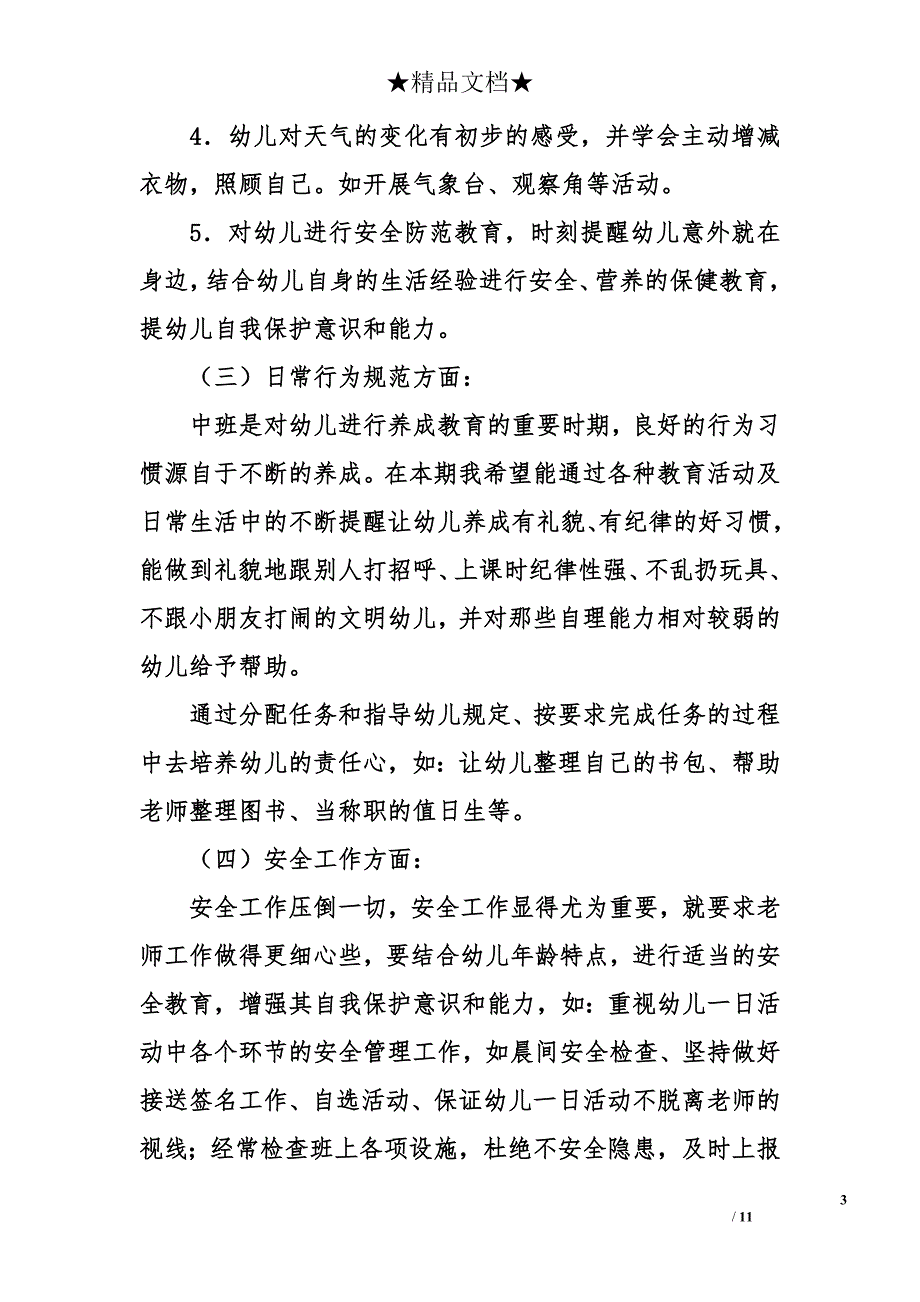 ★精品文档★

4．幼儿对天气的变化有初步的感受，并学会主动增减衣物，照顾自己。如开展气象台、观察角等活动。

5．对幼儿进行安全防范教育，时刻提醒幼儿意外就在身边，结合幼儿自身的生活经验进行安全、营养的保健教育，提幼儿自我保护意识和能力。

（三）日常行为规范方面：

中班是对幼儿进行养成教育的重要时期，良好的行为习惯源自于不断的养成。在本期我希望能通过各种教育活动及日常生活中的不断提醒让幼儿养成有礼貌、有纪律的好习惯，能做到礼貌地跟别人打招呼、上课时纪律性强、不乱扔玩具、不跟小朋友打闹的文明幼儿，并对那些自理能力相对较弱的幼儿给予帮助。

通过分配任务和指导幼儿规定、按要求完成任务的过程中去培养幼儿的责任心，如：让幼儿整理自己的书包、帮助老师整理图书、当称职的值日生等。

（四）安全工作方面：

安全工作压倒一切，安全工作显得尤为重要，就要求老师工作做得更细心些，要结合幼儿年龄特点，进行适当的安全教育，增强其自我保护意识和能力，如：重视幼儿一日活动中各个环节的安全管理工作，如晨间安全检查、坚持做好接送签名工作、自选活动、保证幼儿一日活动不脱离老师的视线；经常检查班上各项设施，杜绝不安全隐患，及时上报

3
/ 11